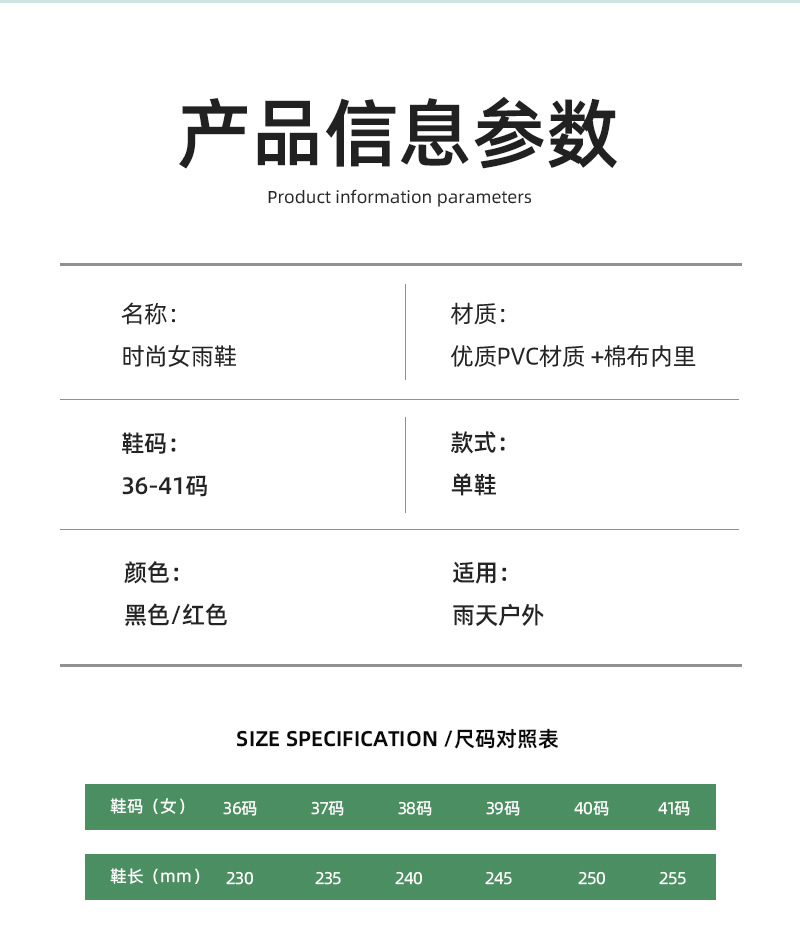 产品信息参数

Product information parameters

名称：
时尚女雨鞋

材质：
优质PVC材质 +棉布内里

鞋码：
36-41码

款式：
单鞋

颜色：
黑色/红色

适用：
雨天户外

SIZE SPECIFICATION /尺码对照表

| 鞋码（女） | 36码 | 37码 | 38码 | 39码 | 40码 | 41码 |
|---|---|---|---|---|---|---|
| 鞋长（mm） | 230 | 235 | 240 | 245 | 250 | 255 |